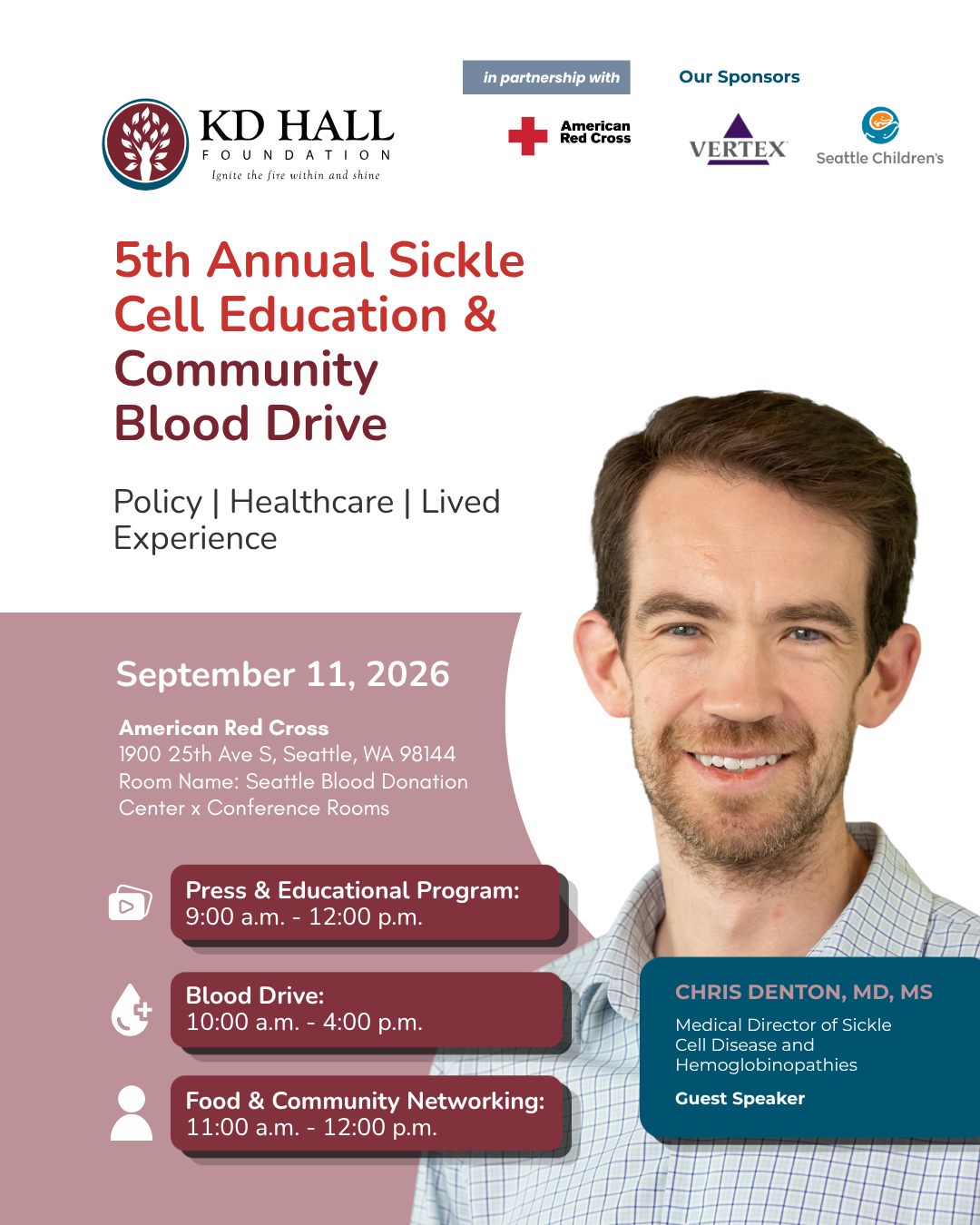 KD HALL
FOUNDATION
Ignite the fire within and shine

in partnership with

American Red Cross

Our Sponsors

VERTEX

Seattle Children's

5th Annual Sickle Cell Education & Community Blood Drive

Policy | Healthcare | Lived Experience

September 11, 2026

American Red Cross
1900 25th Ave S, Seattle, WA 98144
Room Name: Seattle Blood Donation Center x Conference Rooms

Press & Educational Program:
9:00 a.m. - 12:00 p.m.

Blood Drive:
10:00 a.m. - 4:00 p.m.

Food & Community Networking:
11:00 a.m. - 12:00 p.m.

CHRIS DENTON, MD, MS

Medical Director of Sickle Cell Disease and Hemoglobinopathies

Guest Speaker